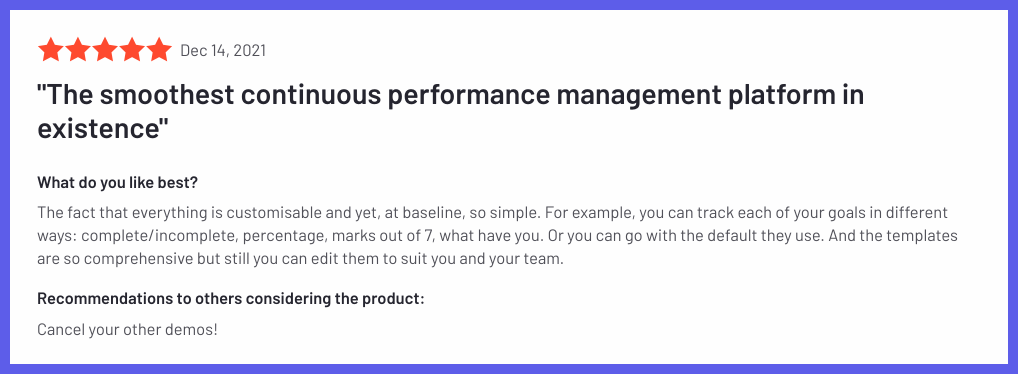 Dec 14, 2021

"The smoothest continuous performance management platform in existence"

What do you like best?

The fact that everything is customisable and yet, at baseline, so simple. For example, you can track each of your goals in different ways: complete/incomplete, percentage, marks out of 7, what have you. Or you can go with the default they use. And the templates are so comprehensive but still you can edit them to suit you and your team.

Recommendations to others considering the product:

Cancel your other demos!